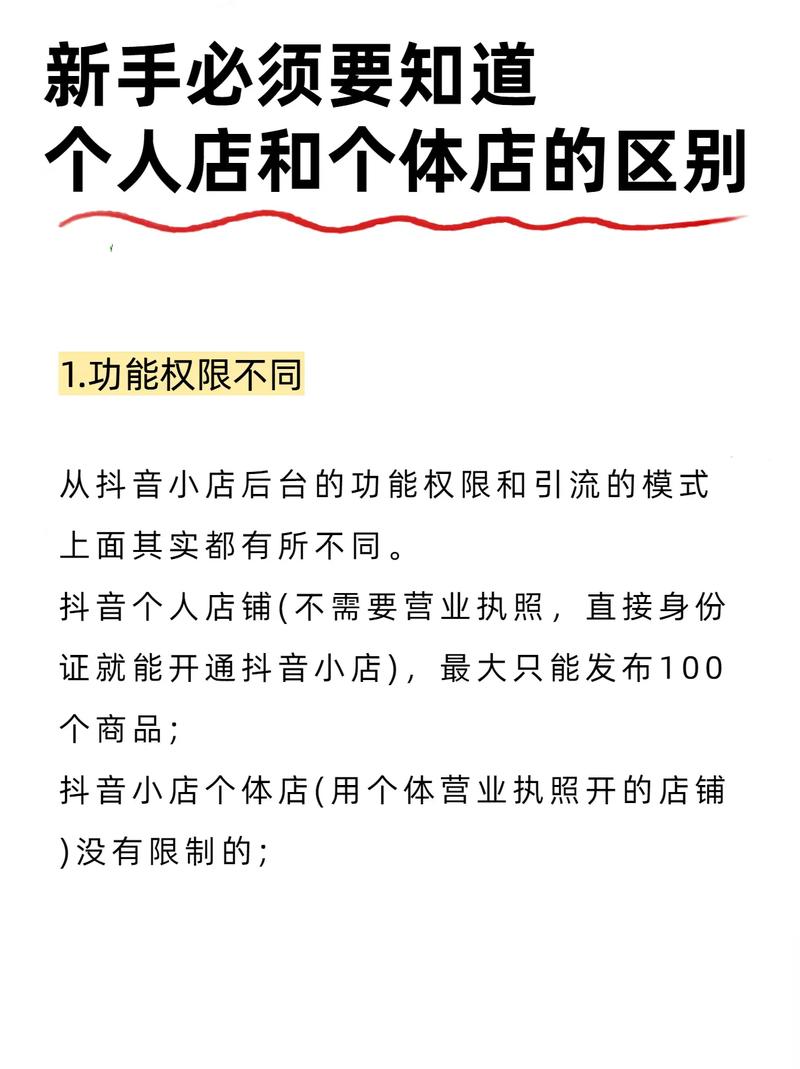 新手必须要知道
个人店和个体店的区别

1.功能权限不同

从抖音小店后台的功能权限和引流的模式上面其实都有所不同。
抖音个人店铺(不需要营业执照，直接身份证就能开通抖音小店)，最大只能发布100个商品;
抖音小店个体店(用个体营业执照开的店铺)没有限制的;